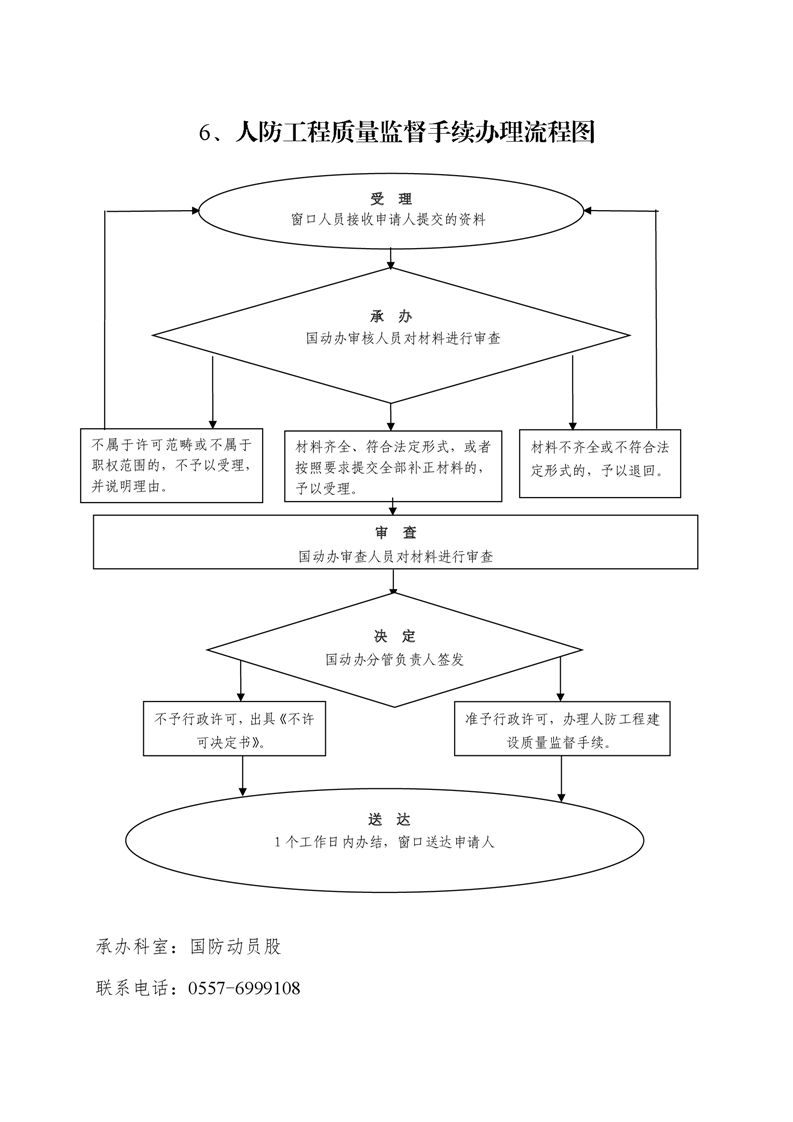 6、人防工程质量监督手续办理流程图

受 理
窗口人员接收申请人提交的资料

承 办
国动办审核人员对材料进行审查

不属于许可范畴或不属于职权范围的，不予以受理，并说明理由。

材料齐全、符合法定形式，或者按照要求提交全部补正材料的，予以受理。

材料不齐全或不符合法定形式的，予以退回。

审 查
国动办审查人员对材料进行审查

决 定
国动办分管负责人签发

不予行政许可，出具《不许可决定书》。

准予行政许可，办理人防工程建设质量监督手续。

送 达
1个工作日内办结，窗口送达申请人

承办科室：国防动员股

联系电话：0557-6999108